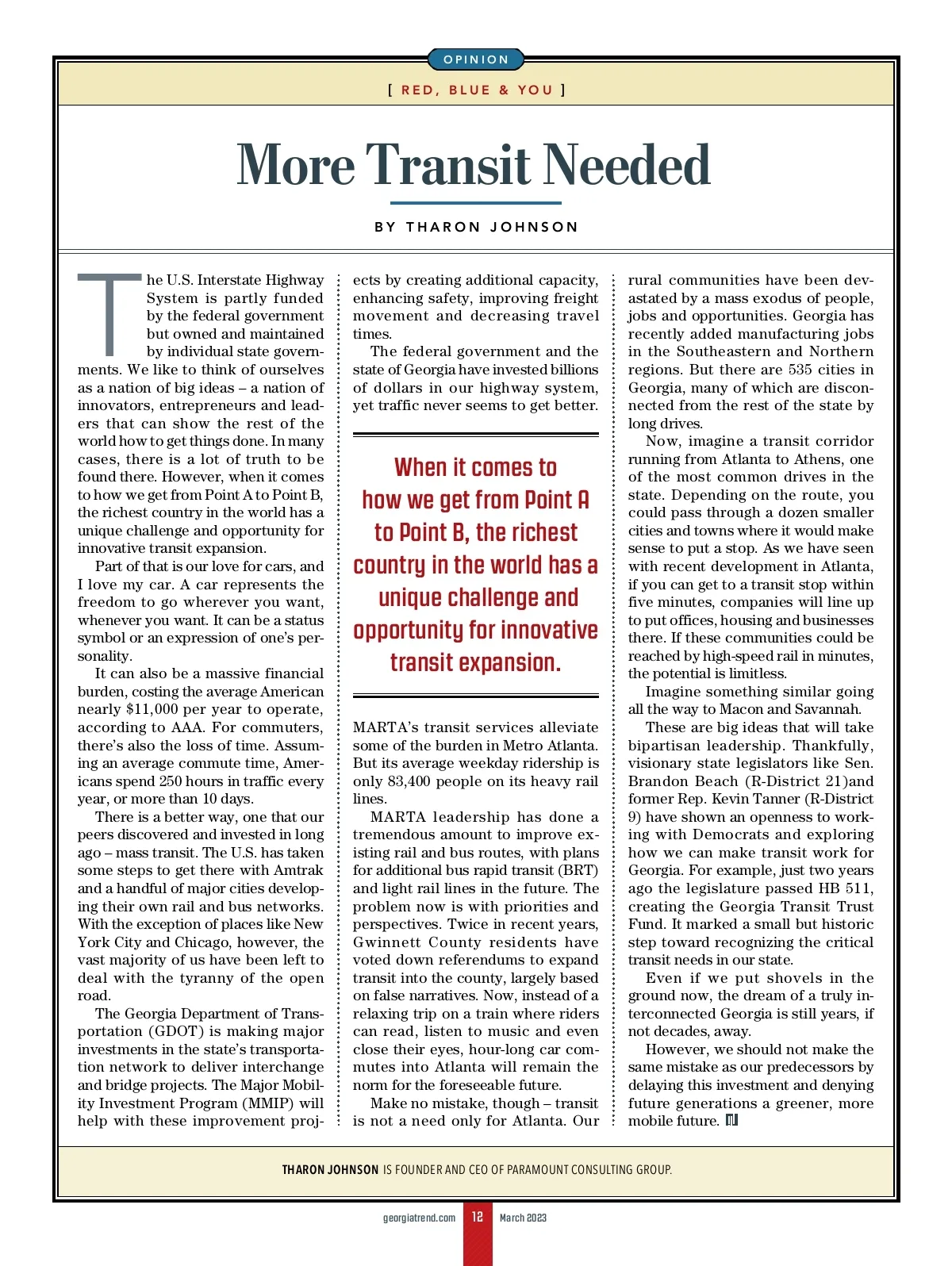 OPINION

[ RED, BLUE & YOU ]

More Transit Needed

BY THARON JOHNSON

The U.S. Interstate Highway System is partly funded by the federal government but owned and maintained by individual state governments. We like to think of ourselves as a nation of big ideas – a nation of innovators, entrepreneurs and leaders that can show the rest of the world how to get things done. In many cases, there is a lot of truth to be found there. However, when it comes to how we get from Point A to Point B, the richest country in the world has a unique challenge and opportunity for innovative transit expansion.

Part of that is our love for cars, and I love my car. A car represents the freedom to go wherever you want, whenever you want. It can be a status symbol or an expression of one's personality.

It can also be a massive financial burden, costing the average American nearly $11,000 per year to operate, according to AAA. For commuters, there's also the loss of time. Assuming an average commute time, Americans spend 250 hours in traffic every year, or more than 10 days.

There is a better way, one that our peers discovered and invested in long ago – mass transit. The U.S. has taken some steps to get there with Amtrak and a handful of major cities developing their own rail and bus networks. With the exception of places like New York City and Chicago, however, the vast majority of us have been left to deal with the tyranny of the open road.

The Georgia Department of Transportation (GDOT) is making major investments in the state's transportation network to deliver interchange and bridge projects. The Major Mobility Investment Program (MMIP) will help with these improvement projects by creating additional capacity, enhancing safety, improving freight movement and decreasing travel times.

The federal government and the state of Georgia have invested billions of dollars in our highway system, yet traffic never seems to get better.

When it comes to how we get from Point A to Point B, the richest country in the world has a unique challenge and opportunity for innovative transit expansion.

MARTA's transit services alleviate some of the burden in Metro Atlanta. But its average weekday ridership is only 83,400 people on its heavy rail lines.

MARTA leadership has done a tremendous amount to improve existing rail and bus routes, with plans for additional bus rapid transit (BRT) and light rail lines in the future. The problem now is with priorities and perspectives. Twice in recent years, Gwinnett County residents have voted down referendums to expand transit into the county, largely based on false narratives. Now, instead of a relaxing trip on a train where riders can read, listen to music and even close their eyes, hour-long car commutes into Atlanta will remain the norm for the foreseeable future.

Make no mistake, though – transit is not a need only for Atlanta. Our rural communities have been devastated by a mass exodus of people, jobs and opportunities. Georgia has recently added manufacturing jobs in the Southeastern and Northern regions. But there are 535 cities in Georgia, many of which are disconnected from the rest of the state by long drives.

Now, imagine a transit corridor running from Atlanta to Athens, one of the most common drives in the state. Depending on the route, you could pass through a dozen smaller cities and towns where it would make sense to put a stop. As we have seen with recent development in Atlanta, if you can get to a transit stop within five minutes, companies will line up to put offices, housing and businesses there. If these communities could be reached by high-speed rail in minutes, the potential is limitless.

Imagine something similar going all the way to Macon and Savannah.

These are big ideas that will take bipartisan leadership. Thankfully, visionary state legislators like Sen. Brandon Beach (R-District 21)and former Rep. Kevin Tanner (R-District 9) have shown an openness to working with Democrats and exploring how we can make transit work for Georgia. For example, just two years ago the legislature passed HB 511, creating the Georgia Transit Trust Fund. It marked a small but historic step toward recognizing the critical transit needs in our state.

Even if we put shovels in the ground now, the dream of a truly interconnected Georgia is still years, if not decades, away.

However, we should not make the same mistake as our predecessors by delaying this investment and denying future generations a greener, more mobile future.

THARON JOHNSON IS FOUNDER AND CEO OF PARAMOUNT CONSULTING GROUP.

georgiatrend.com 12 March 2023